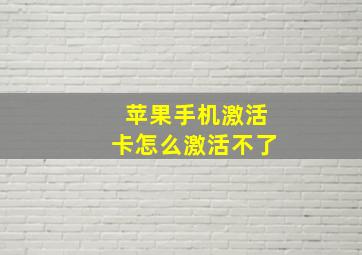 苹果手机激活
卡怎么激活不了